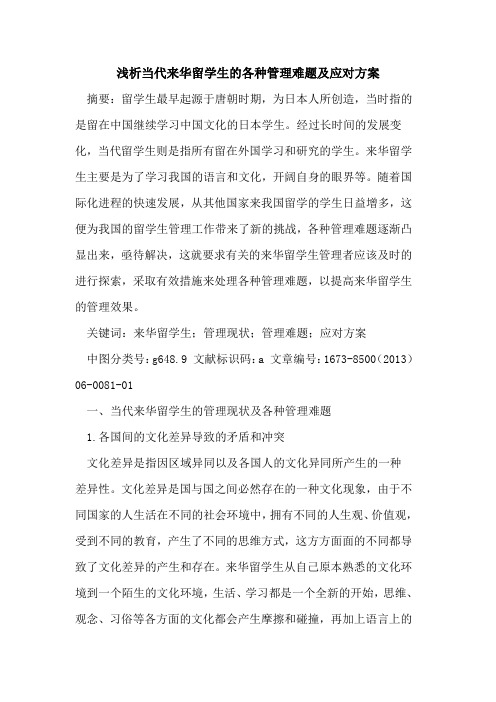 浅析当代来华留学生的各种管理难题及应对方案

摘要：留学生最早起源于唐朝时期，为日本人所创造，当时指的是留在中国继续学习中国文化的日本学生。经过长时间的发展变化，当代留学生则是指所有留在外国学习和研究的学生。来华留学生主要是为了学习我国的语言和文化，开阔自身的眼界等。随着国际化进程的快速发展，从其他国家来我国留学的学生日益增多，这便为我国的留学生管理工作带来了新的挑战，各种管理难题逐渐凸显出来，亟待解决，这就要求有关的来华留学生管理者应该及时的进行探索，采取有效措施来处理各种管理难题，以提高来华留学生的管理效果。

关键词：来华留学生；管理现状；管理难题；应对方案

中图分类号：g648.9 文献标识码：a 文章编号：1673-8500（2013）06-0081-01

一、当代来华留学生的管理现状及各种管理难题

1.各国间的文化差异导致的矛盾和冲突

文化差异是指因区域异同以及各国人的文化异同所产生的一种差异性。文化差异是国与国之间必然存在的一种文化现象，由于不同国家的人生活在不同的社会环境中，拥有不同的人生观、价值观，受到不同的教育，产生了不同的思维方式，这方方面面的不同都导致了文化差异的产生和存在。来华留学生从自己原本熟悉的文化环境到一个陌生的文化环境，生活、学习都是一个全新的开始，思维、观念、习俗等各方面的文化都会产生摩擦和碰撞，再加上语言上的